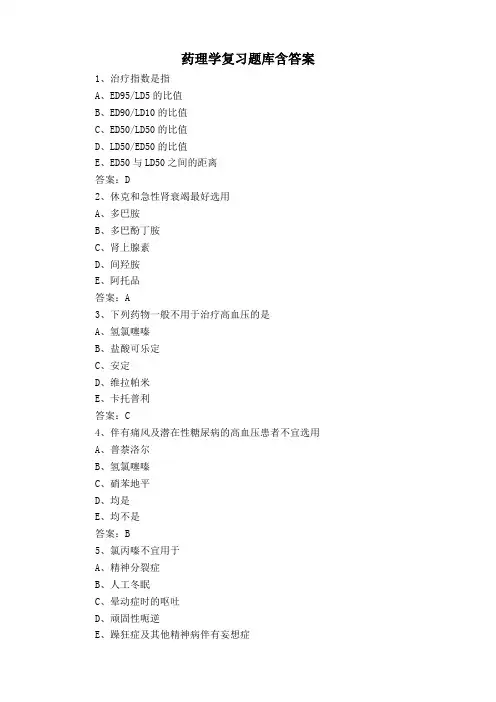 药理学复习题库含答案

1、治疗指数是指

A、ED95/LD5 的比值

B、ED90/LD10 的比值

C、ED50/LD50 的比值

D、LD50/ED50 的比值

E、ED50 与 LD50 之间的距离

答案：D

2、休克和急性肾衰竭最好选用

A、多巴胺

B、多巴酚丁胺

C、肾上腺素

D、间羟胺

E、阿托品

答案：A

3、下列药物一般不用于治疗高血压的是

A、氢氯噻嗪

B、盐酸可乐定

C、安定

D、维拉帕米

E、卡托普利

答案：C

4、伴有痛风及潜在性糖尿病的高血压患者不宜选用

A、普萘洛尔

B、氢氯噻嗪

C、硝苯地平

D、均是

E、均不是

答案：B

5、氯丙嗪不宜用于

A、精神分裂症

B、人工冬眠

C、晕动症时的呕吐

D、顽固性呃逆

E、躁狂症及其他精神病伴有妄想症